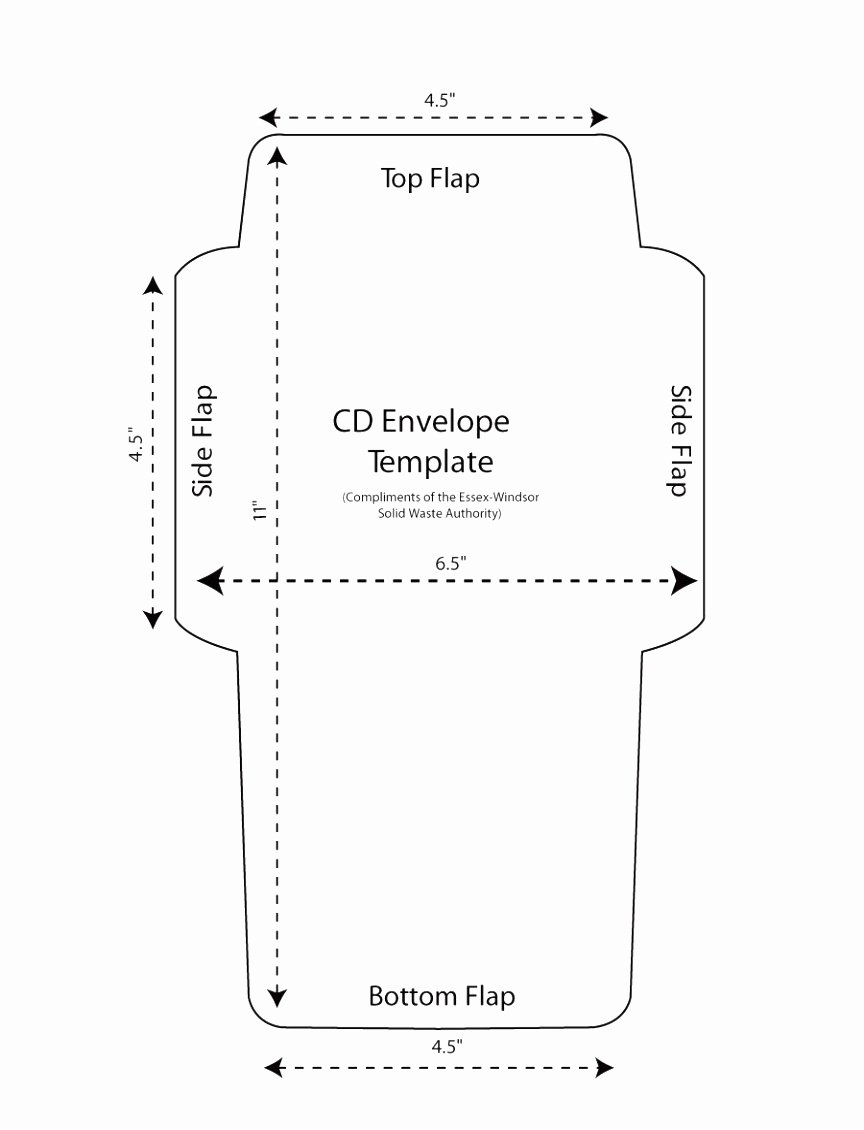 4.5"

Top Flap

4.5"

Side Flap

11"

CD Envelope Template

(Compliments of the Essex-Windsor Solid Waste Authority)

Side Flap

6.5"

Bottom Flap

4.5"